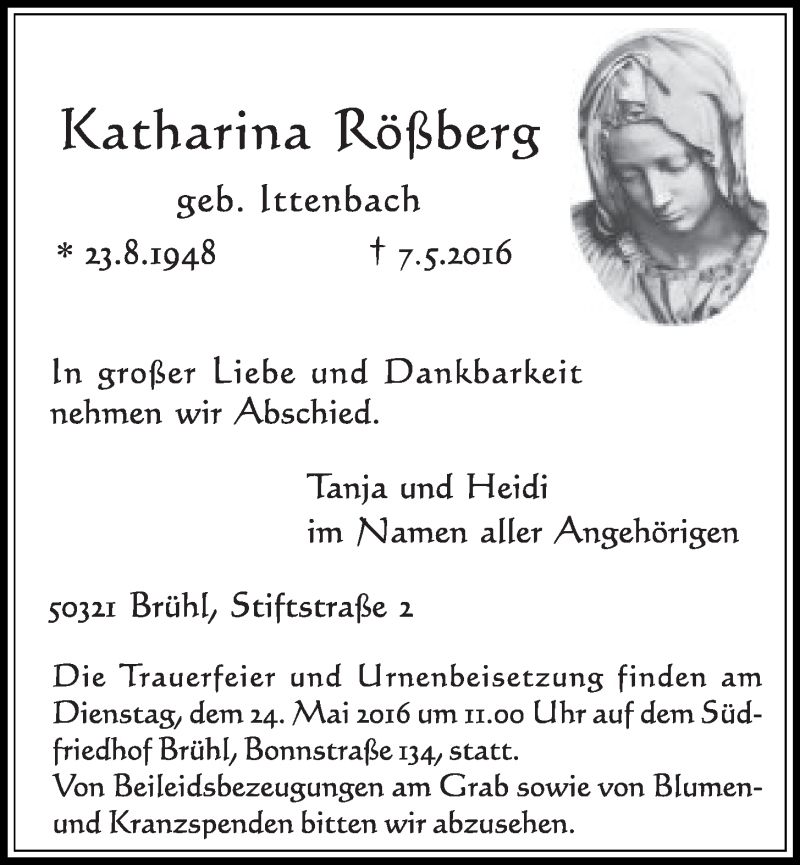 Katharina Rößberg

geb. Ittenbach

* 23.8.1948 † 7.5.2016

In großer Liebe und Dankbarkeit nehmen wir Abschied.

Tanja und Heidi
im Namen aller Angehörigen

50321 Brühl, Stiftstraße 2

Die Trauerfeier und Urnenbeisetzung finden am Dienstag, dem 24. Mai 2016 um 11.00 Uhr auf dem Südfriedhof Brühl, Bonnstraße 134, statt.
Von Beileidsbezeugungen am Grab sowie von Blumen- und Kranzspenden bitten wir abzusehen.